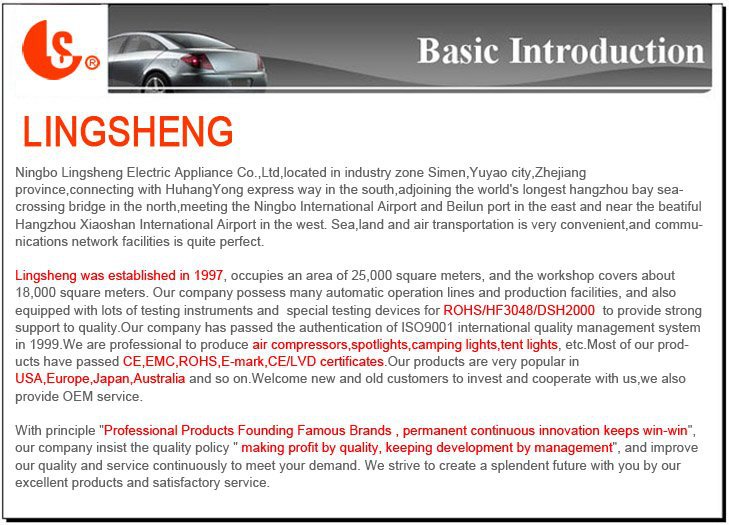 LS®

Basic Introduction

LINGSHENG

Ningbo Lingsheng Electric Appliance Co.,Ltd,located in industry zone Simen,Yuyao city,Zhejiang province,connecting with HuhangYong express way in the south,adjoining the world's longest hangzhou bay sea-crossing bridge in the north,meeting the Ningbo International Airport and Beilun port in the east and near the beatiful Hangzhou Xiaoshan International Airport in the west. Sea,land and air transportation is very convenient,and communications network facilities is quite perfect.

Lingsheng was established in 1997, occupies an area of 25,000 square meters, and the workshop covers about 18,000 square meters. Our company possess many automatic operation lines and production facilities, and also equipped with lots of testing instruments and special testing devices for ROHS/HF3048/DSH2000 to provide strong support to quality.Our company has passed the authentication of ISO9001 international quality management system in 1999.We are professional to produce air compressors,spotlights,camping lights,tent lights, etc.Most of our products have passed CE,EMC,ROHS,E-mark,CE/LVD certificates.Our products are very popular in USA,Europe,Japan,Australia and so on.Welcome new and old customers to invest and cooperate with us,we also provide OEM service.

With principle "Professional Products Founding Famous Brands , permanent continuous innovation keeps win-win", our company insist the quality policy " making profit by quality, keeping development by management", and improve our quality and service continuously to meet your demand. We strive to create a splendent future with you by our excellent products and satisfactory service.